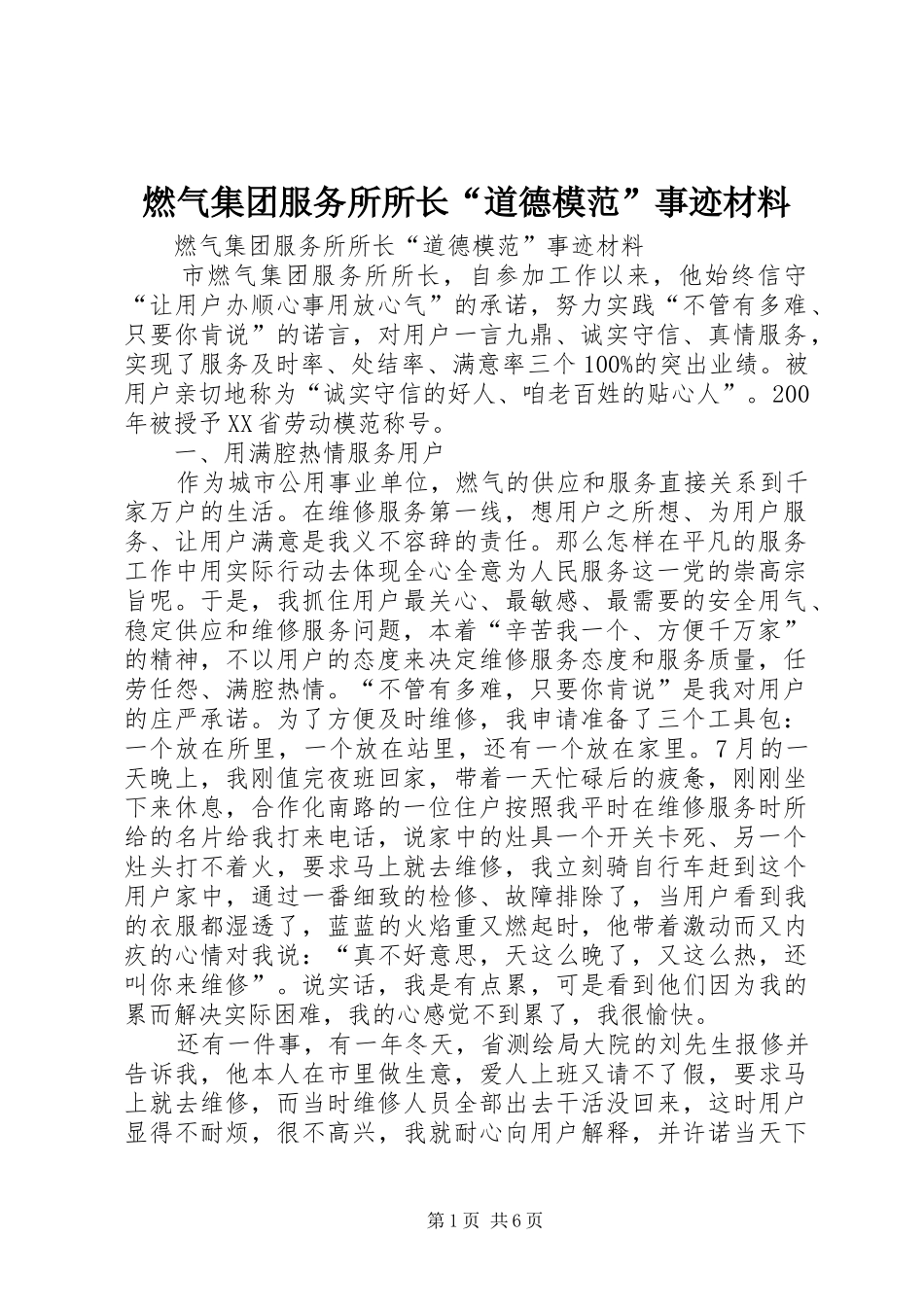 燃气集团服务所所长“道德模范”事迹材料

燃气集团服务所所长“道德模范”事迹材料

市燃气集团服务所所长，自参加工作以来，他始终信守“让用户办顺心事用放心气”的承诺，努力实践“不管有多难、只要你肯说”的诺言，对用户一言九鼎、诚实守信、真情服务，实现了服务及时率、处结率、满意率三个100%的突出业绩。被用户亲切地称为“诚实守信的好人、咱老百姓的贴心人”。200年被授予XX省劳动模范称号。

一、用满腔热情服务用户

作为城市公用事业单位，燃气的供应和服务直接关系到千家万户的生活。在维修服务第一线，想用户之所想、为用户服务、让用户满意是我义不容辞的责任。那么怎样在平凡的服务工作中用实际行动去体现全心全意为人民服务这一党的崇高宗旨呢。于是，我抓住用户最关心、最敏感、最需要的安全用气、稳定供应和维修服务问题，本着“辛苦我一个、方便千万家”的精神，不以用户的态度来决定维修服务态度和服务质量，任劳任怨、满腔热情。“不管有多难，只要你肯说”是我对用户的庄严承诺。为了方便及时维修，我申请准备了三个工具包：一个放在所里，一个放在站里，还有一个放在家里。7月的一天晚上，我刚值完夜班回家，带着一天忙碌后的疲惫，刚刚坐下来休息，合作化南路的一位住户按照我平时在维修服务时所给的名片给我打来电话，说家中的灶具一个开关卡死、另一个灶头打不着火，要求马上就去维修，我立刻骑自行车赶到这个用户家中，通过一番细致的检修、故障排除了，当用户看到我的衣服都湿透了，蓝蓝的火焰重又燃起时，他带着激动而又内疚的心情对我说：“真不好意思，天这么晚了，又这么热，还叫你来维修”。说实话，我是有点累，可是看到他们因为我的累而解决实际困难，我的心感觉不到累了，我很愉快。

还有一件事，有一年冬天，省测绘局大院的刘先生报修并告诉我，他本人在市里做生意，爱人上班又请不了假，要求马上就去维修，而当时维修人员全部出去干活没回来，这时用户显得不耐烦，很不高兴，我就耐心向用户解释，并许诺当天下

第1页 共6页